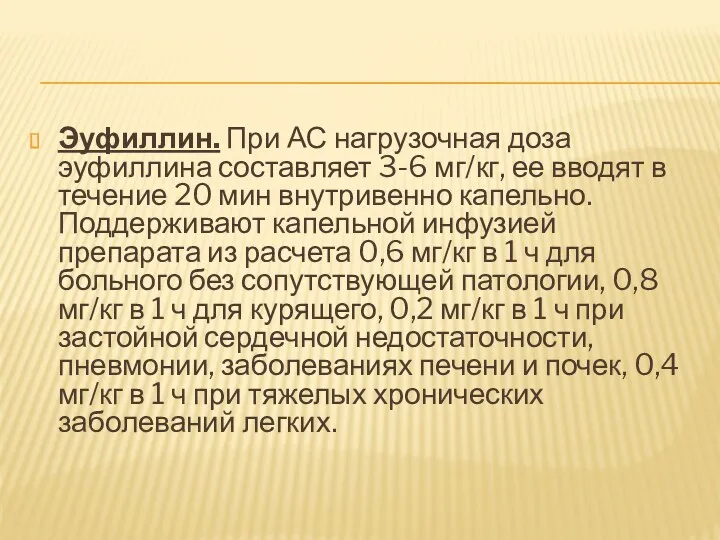 Эуфиллин. При АС нагрузочная доза эуфиллина составляет 3-6 мг/кг, ее вводят в течение 20 мин внутривенно капельно. Поддерживают капельной инфузией препарата из расчета 0,6 мг/кг в 1 ч для больного без сопутствующей патологии, 0,8 мг/кг в 1 ч для курящего, 0,2 мг/кг в 1 ч при застойной сердечной недостаточности, пневмонии, заболеваниях печени и почек, 0,4 мг/кг в 1 ч при тяжелых хронических заболеваний легких.